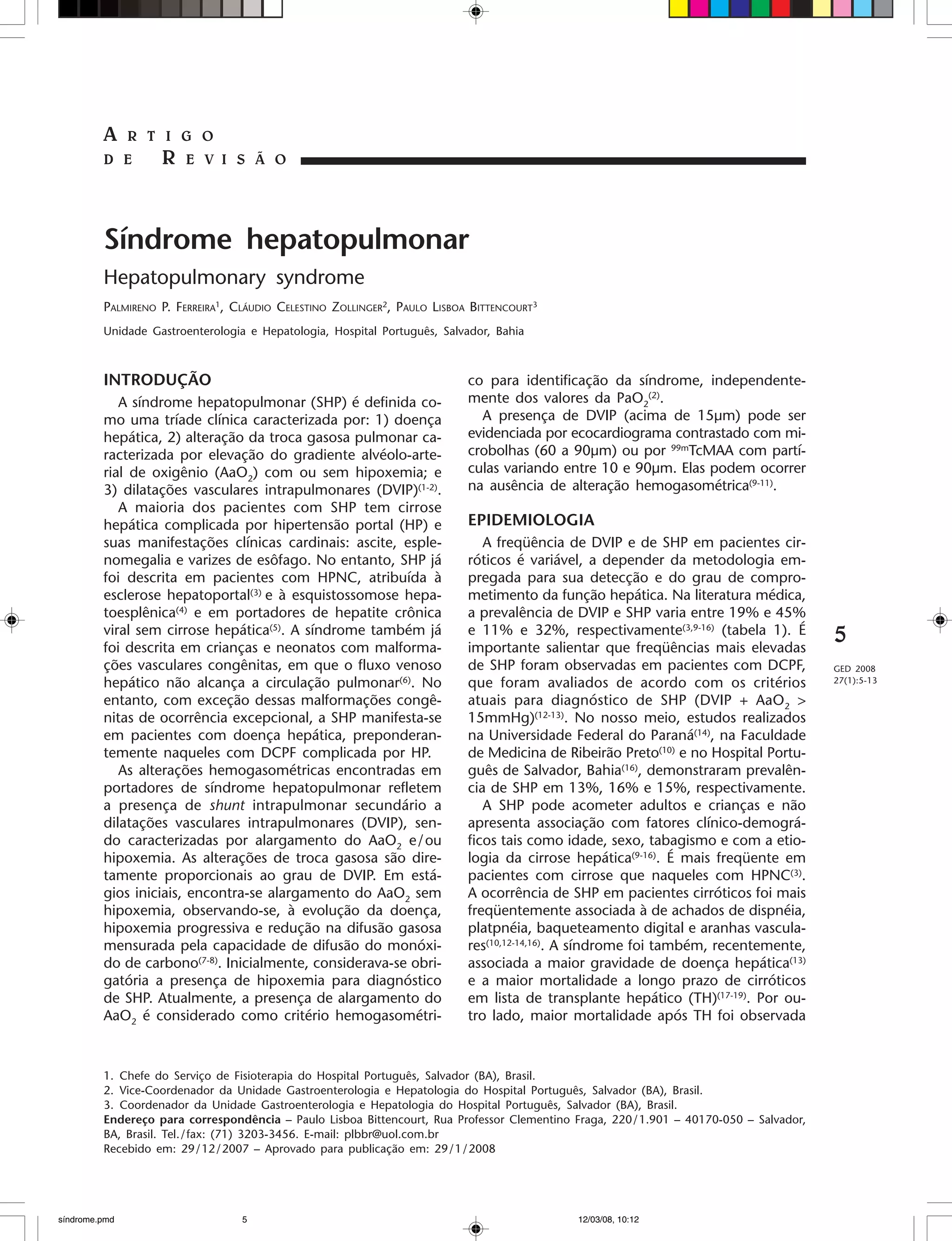 ARTIGO DE REVISÃO

Síndrome hepatopulmonar

Hepatopulmonary syndrome

PALMIRENO P. FERREIRA$^1$, CLÁUDIO CELESTINO ZOLLINGER$^2$, PAULO LISBOA BITTENCOURT$^3$

Unidade Gastroenterologia e Hepatologia, Hospital Português, Salvador, Bahia

INTRODUÇÃO

A síndrome hepatopulmonar (SHP) é definida como uma tríade clínica caracterizada por: 1) doença hepática, 2) alteração da troca gasosa pulmonar caracterizada por elevação do gradiente alvéolo-arterial de oxigênio ($AaO_2$) com ou sem hipoxemia; e 3) dilatações vasculares intrapulmonares (DVIP)$^{(1-2)}$.

A maioria dos pacientes com SHP tem cirrose hepática complicada por hipertensão portal (HP) e suas manifestações clínicas cardinais: ascite, esplenomegalia e varizes de esôfago. No entanto, SHP já foi descrita em pacientes com HPNC, atribuída à esclerose hepatoportal$^{(3)}$ e à esquistossomose hepatoesplênica$^{(4)}$ e em portadores de hepatite crônica viral sem cirrose hepática$^{(5)}$. A síndrome também já foi descrita em crianças e neonatos com malformações vasculares congênitas, em que o fluxo venoso hepático não alcança a circulação pulmonar$^{(6)}$. No entanto, com exceção dessas malformações congênitas de ocorrência excepcional, a SHP manifesta-se em pacientes com doença hepática, preponderantemente naqueles com DCPF complicada por HP.

As alterações hemogasométricas encontradas em portadores de síndrome hepatopulmonar refletem a presença de shunt intrapulmonar secundário a dilatações vasculares intrapulmonares (DVIP), sendo caracterizadas por alargamento do $AaO_2$ e/ou hipoxemia. As alterações de troca gasosa são diretamente proporcionais ao grau de DVIP. Em estágios iniciais, encontra-se alargamento do $AaO_2$ sem hipoxemia, observando-se, à evolução da doença, hipoxemia progressiva e redução na difusão gasosa mensurada pela capacidade de difusão do monóxido de carbono$^{(7-8)}$. Inicialmente, considerava-se obrigatória a presença de hipoxemia para diagnóstico de SHP. Atualmente, a presença de alargamento do $AaO_2$ é considerado como critério hemogasométrico para identificação da síndrome, independentemente dos valores da $PaO_2$$^{(2)}$.

A presença de DVIP (acima de 15µm) pode ser evidenciada por ecocardiograma contrastado com microbolhas (60 a 90µm) ou por $^{99m}$TcMAA com partículas variando entre 10 e 90µm. Elas podem ocorrer na ausência de alteração hemogasométrica$^{(9-11)}$.

EPIDEMIOLOGIA

A freqüência de DVIP e de SHP em pacientes cirróticos é variável, a depender da metodologia empregada para sua detecção e do grau de comprometimento da função hepática. Na literatura médica, a prevalência de DVIP e SHP varia entre 19% e 45% e 11% e 32%, respectivamente$^{(3,9-16)}$ (tabela 1). É importante salientar que freqüências mais elevadas de SHP foram observadas em pacientes com DCPF, que foram avaliados de acordo com os critérios atuais para diagnóstico de SHP (DVIP + $AaO_2$ > 15mmHg)$^{(12-13)}$. No nosso meio, estudos realizados na Universidade Federal do Paraná$^{(14)}$, na Faculdade de Medicina de Ribeirão Preto$^{(10)}$ e no Hospital Português de Salvador, Bahia$^{(16)}$, demonstraram prevalência de SHP em 13%, 16% e 15%, respectivamente.

A SHP pode acometer adultos e crianças e não apresenta associação com fatores clínico-demográficos tais como idade, sexo, tabagismo e com a etiologia da cirrose hepática$^{(9-16)}$. É mais freqüente em pacientes com cirrose que naqueles com HPNC$^{(3)}$. A ocorrência de SHP em pacientes cirróticos foi mais freqüentemente associada à de achados de dispnéia, platpnéia, baqueteamento digital e aranhas vasculares$^{(10,12-14,16)}$. A síndrome foi também, recentemente, associada a maior gravidade de doença hepática$^{(13)}$ e a maior mortalidade a longo prazo de cirróticos em lista de transplante hepático (TH)$^{(17-19)}$. Por outro lado, maior mortalidade após TH foi observada

5

GED 2008 27(1):5-13

1. Chefe do Serviço de Fisioterapia do Hospital Português, Salvador (BA), Brasil.
2. Vice-Coordenador da Unidade Gastroenterologia e Hepatologia do Hospital Português, Salvador (BA), Brasil.
3. Coordenador da Unidade Gastroenterologia e Hepatologia do Hospital Português, Salvador (BA), Brasil.
Endereço para correspondência – Paulo Lisboa Bittencourt, Rua Professor Clementino Fraga, 220/1.901 – 40170-050 – Salvador, BA, Brasil. Tel./fax: (71) 3203-3456. E-mail: plbbr@uol.com.br
Recebido em: 29/12/2007 – Aprovado para publicação em: 29/1/2008

síndrome.pmd 5 12/03/08, 10:12